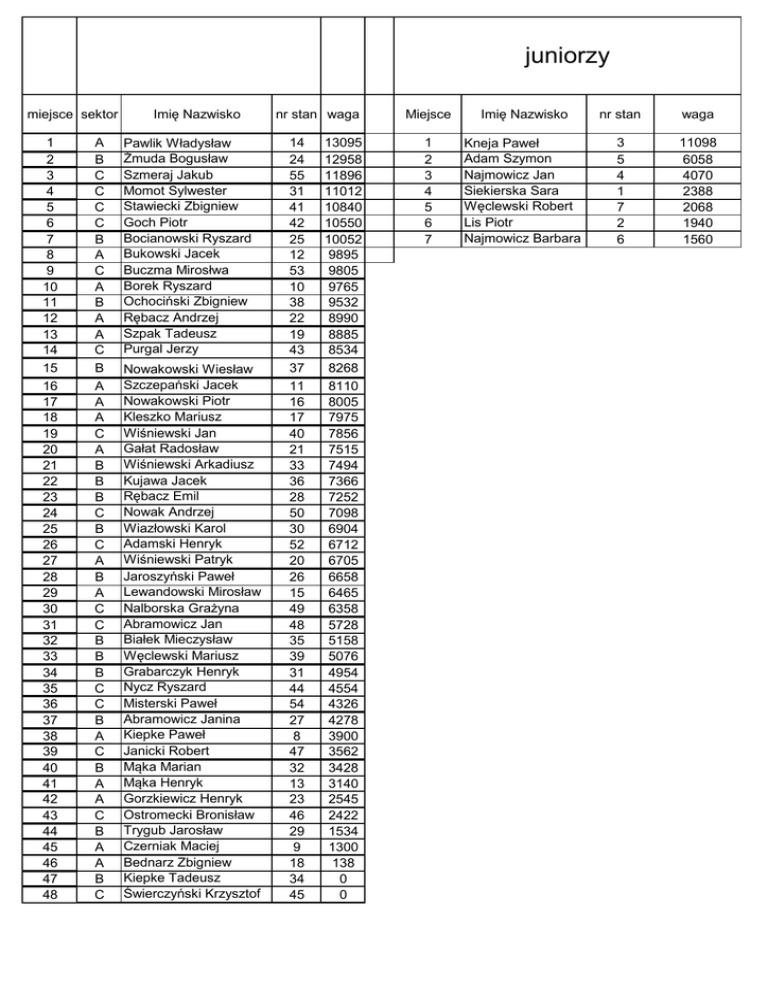 | miejsce | sektor | Imię Nazwisko | nr stan | waga |
|---|---|---|---|---|
| 1 | A | Pawlik Władysław | 14 | 13095 |
| 2 | B | Żmuda Bogusław | 24 | 12958 |
| 3 | C | Szmeraj Jakub | 55 | 11896 |
| 4 | C | Momot Sylwester | 31 | 11012 |
| 5 | C | Stawiecki Zbigniew | 41 | 10840 |
| 6 | C | Goch Piotr | 42 | 10550 |
| 7 | B | Bocianowski Ryszard | 25 | 10052 |
| 8 | A | Bukowski Jacek | 12 | 9895 |
| 9 | C | Buczma Mirosłwa | 53 | 9805 |
| 10 | A | Borek Ryszard | 10 | 9765 |
| 11 | B | Ochociński Zbigniew | 38 | 9532 |
| 12 | A | Rębacz Andrzej | 22 | 8990 |
| 13 | A | Szpak Tadeusz | 19 | 8885 |
| 14 | C | Purgal Jerzy | 43 | 8534 |
| 15 | B | Nowakowski Wiesław | 37 | 8268 |
| 16 | A | Szczepański Jacek | 11 | 8110 |
| 17 | A | Nowakowski Piotr | 16 | 8005 |
| 18 | A | Kleszko Mariusz | 17 | 7975 |
| 19 | C | Wiśniewski Jan | 40 | 7856 |
| 20 | A | Gałat Radosław | 21 | 7515 |
| 21 | B | Wiśniewski Arkadiusz | 33 | 7494 |
| 22 | B | Kujawa Jacek | 36 | 7366 |
| 23 | B | Rębacz Emil | 28 | 7252 |
| 24 | C | Nowak Andrzej | 50 | 7098 |
| 25 | B | Wiazłowski Karol | 30 | 6904 |
| 26 | C | Adamski Henryk | 52 | 6712 |
| 27 | A | Wiśniewski Patryk | 20 | 6705 |
| 28 | B | Jaroszyński Paweł | 26 | 6658 |
| 29 | A | Lewandowski Mirosław | 15 | 6465 |
| 30 | C | Nalborska Grażyna | 49 | 6358 |
| 31 | C | Abramowicz Jan | 48 | 5728 |
| 32 | B | Białek Mieczysław | 35 | 5158 |
| 33 | B | Węclewski Mariusz | 39 | 5076 |
| 34 | B | Grabarczyk Henryk | 31 | 4954 |
| 35 | C | Nycz Ryszard | 44 | 4554 |
| 36 | C | Misterski Paweł | 54 | 4326 |
| 37 | B | Abramowicz Janina | 27 | 4278 |
| 38 | A | Kiepke Paweł | 8 | 3900 |
| 39 | C | Janicki Robert | 47 | 3562 |
| 40 | B | Mąka Marian | 32 | 3428 |
| 41 | A | Mąka Henryk | 13 | 3140 |
| 42 | A | Gorzkiewicz Henryk | 23 | 2545 |
| 43 | C | Ostromecki Bronisław | 46 | 2422 |
| 44 | B | Trygub Jarosław | 29 | 1534 |
| 45 | A | Czerniak Maciej | 9 | 1300 |
| 46 | A | Bednarz Zbigniew | 18 | 138 |
| 47 | B | Kiepke Tadeusz | 34 | 0 |
| 48 | C | Świerczyński Krzysztof | 45 | 0 |

juniorzy

| Miejsce | Imię Nazwisko | nr stan | waga |
|---|---|---|---|
| 1 | Kneja Paweł | 3 | 11098 |
| 2 | Adam Szymon | 5 | 6058 |
| 3 | Najmowicz Jan | 4 | 4070 |
| 4 | Siekierska Sara | 1 | 2388 |
| 5 | Węclewski Robert | 7 | 2068 |
| 6 | Lis Piotr | 2 | 1940 |
| 7 | Najmowicz Barbara | 6 | 1560 |